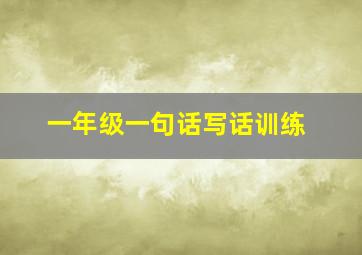 一年级一句话写话训练